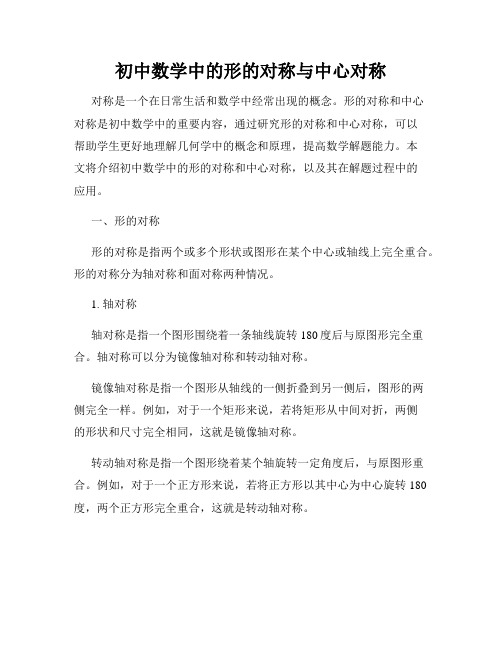 初中数学中的形的对称与中心对称

对称是一个在日常生活和数学中经常出现的概念。形的对称和中心对称是初中数学中的重要内容，通过研究形的对称和中心对称，可以帮助学生更好地理解几何学中的概念和原理，提高数学解题能力。本文将介绍初中数学中的形的对称和中心对称，以及其在解题过程中的应用。

一、形的对称

形的对称是指两个或多个形状或图形在某个中心或轴线上完全重合。形的对称分为轴对称和面对称两种情况。

1. 轴对称

轴对称是指一个图形围绕着一条轴线旋转 180 度后与原图形完全重合。轴对称可以分为镜像轴对称和转动轴对称。

镜像轴对称是指一个图形从轴线的一侧折叠到另一侧后，图形的两侧完全一样。例如，对于一个矩形来说，若将矩形从中间对折，两侧的形状和尺寸完全相同，这就是镜像轴对称。

转动轴对称是指一个图形绕着某个轴旋转一定角度后，与原图形重合。例如，对于一个正方形来说，若将正方形以其中心为中心旋转 180 度，两个正方形完全重合，这就是转动轴对称。